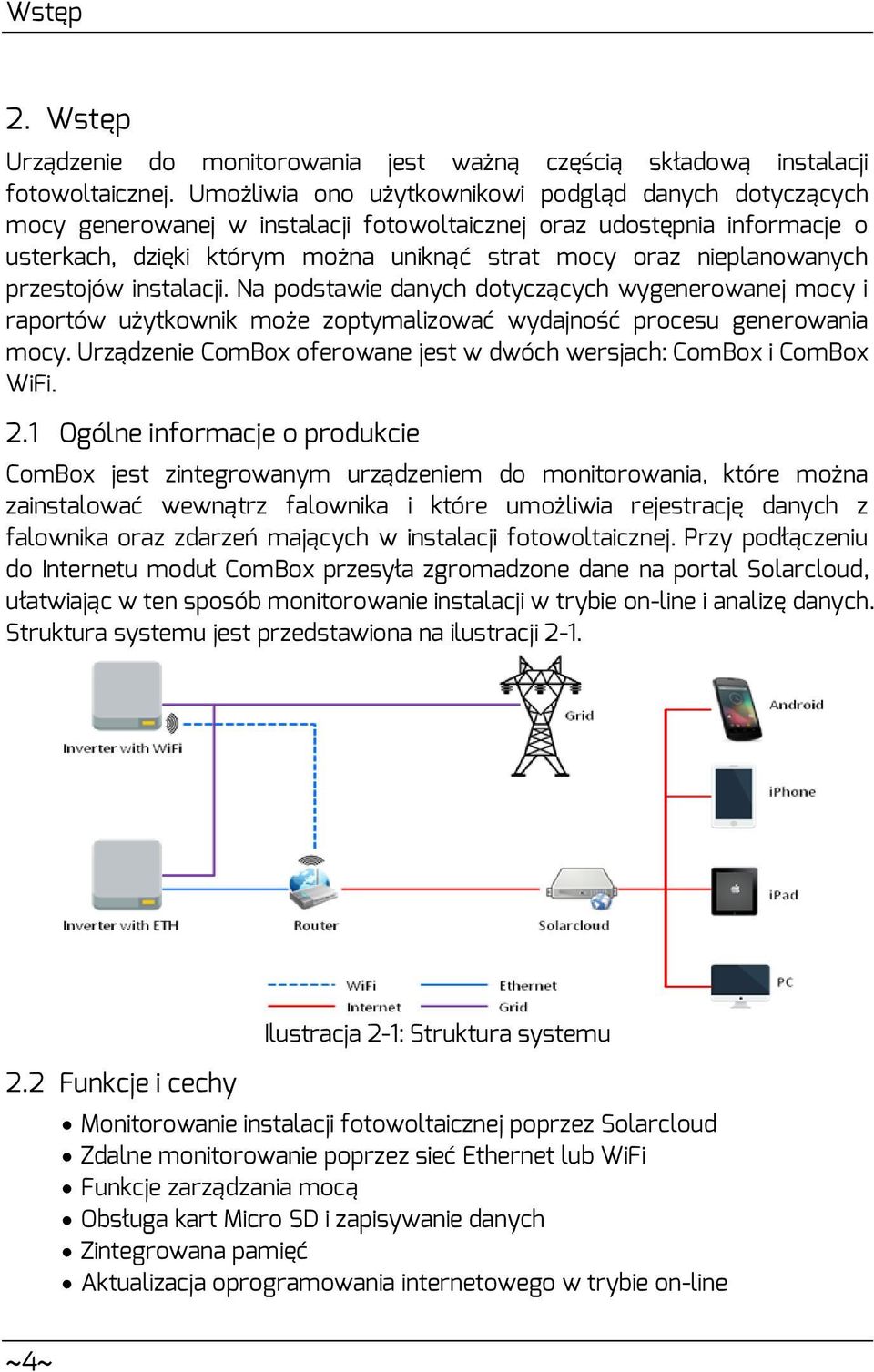 Wstęp

2. Wstęp

Urządzenie do monitorowania jest ważną częścią składową instalacji fotowoltaicznej. Umożliwia ono użytkownikowi podgląd danych dotyczących mocy generowanej w instalacji fotowoltaicznej oraz udostępnia informacje o usterkach, dzięki którym można uniknąć strat mocy oraz nieplanowanych przestojów instalacji. Na podstawie danych dotyczących wygenerowanej mocy i raportów użytkownik może zoptymalizować wydajność procesu generowania mocy. Urządzenie ComBox oferowane jest w dwóch wersjach: ComBox i ComBox WiFi.

2.1 Ogólne informacje o produkcie

ComBox jest zintegrowanym urządzeniem do monitorowania, które można zainstalować wewnątrz falownika i które umożliwia rejestrację danych z falownika oraz zdarzeń mających w instalacji fotowoltaicznej. Przy podłączeniu do Internetu moduł ComBox przesyła zgromadzone dane na portal Solarcloud, ułatwiając w ten sposób monitorowanie instalacji w trybie on-line i analizę danych. Struktura systemu jest przedstawiona na ilustracji 2-1.

Inverter with WiFi
Grid
Android
iPhone
Inverter with ETH
Router
Solarcloud
iPad
PC
WiFi
Ethernet
Internet
Grid

Ilustracja 2-1: Struktura systemu

2.2 Funkcje i cechy

• Monitorowanie instalacji fotowoltaicznej poprzez Solarcloud
• Zdalne monitorowanie poprzez sieć Ethernet lub WiFi
• Funkcje zarządzania mocą
• Obsługa kart Micro SD i zapisywanie danych
• Zintegrowana pamięć
• Aktualizacja oprogramowania internetowego w trybie on-line

~4~